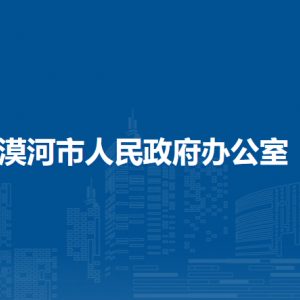 漠河市人民政府办公室